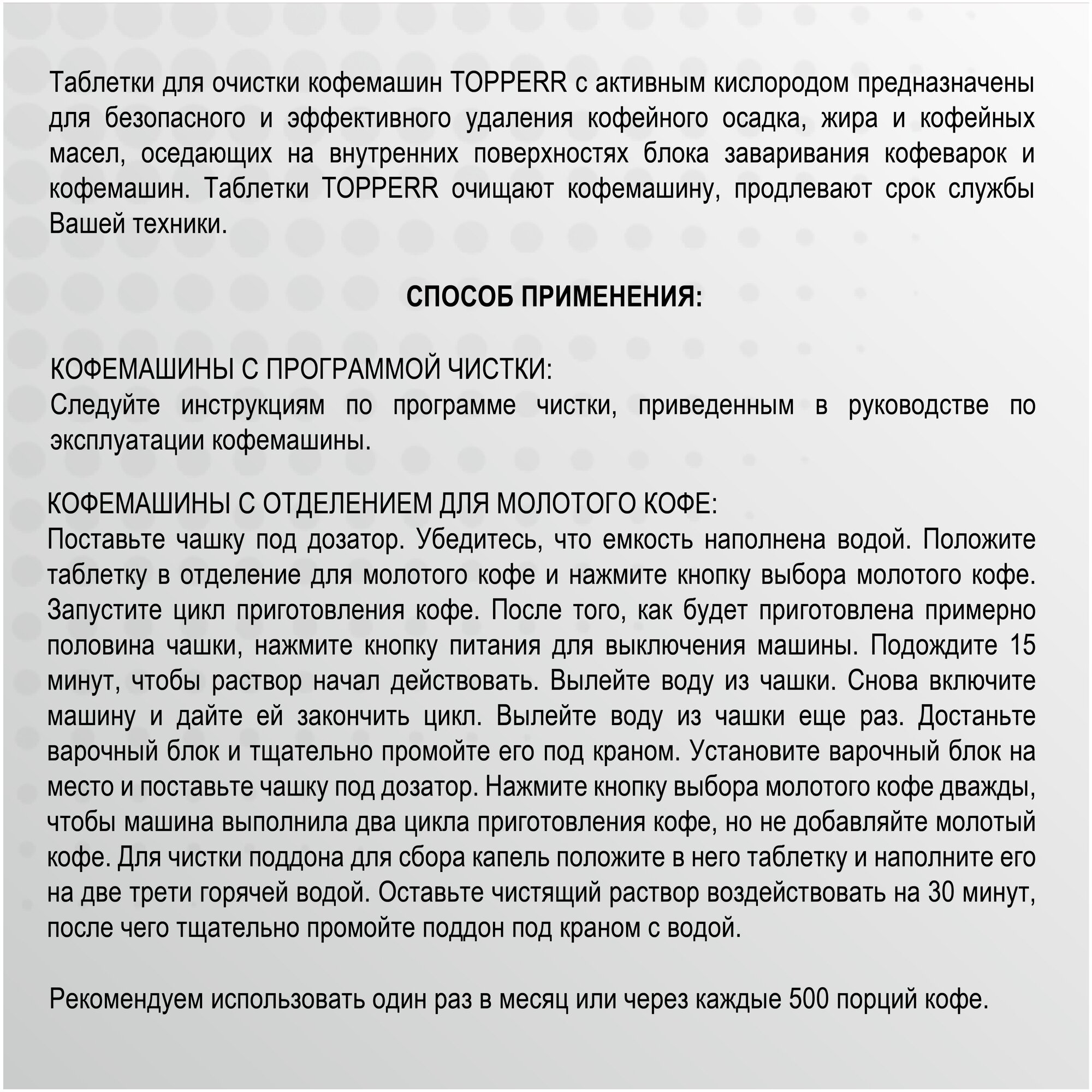 Таблетки для очистки кофемашин TOPPERR с активным кислородом предназначены для безопасного и эффективного удаления кофейного осадка, жира и кофейных масел, оседающих на внутренних поверхностях блока заваривания кофеварок и кофемашин. Таблетки TOPPERR очищают кофемашину, продлевают срок службы Вашей техники.

СПОСОБ ПРИМЕНЕНИЯ:

КОФЕМАШИНЫ С ПРОГРАММОЙ ЧИСТКИ:
Следуйте инструкциям по программе чистки, приведенным в руководстве по эксплуатации кофемашины.

КОФЕМАШИНЫ С ОТДЕЛЕНИЕМ ДЛЯ МОЛОТОГО КОФЕ:
Поставьте чашку под дозатор. Убедитесь, что емкость наполнена водой. Положите таблетку в отделение для молотого кофе и нажмите кнопку выбора молотого кофе. Запустите цикл приготовления кофе. После того, как будет приготовлена примерно половина чашки, нажмите кнопку питания для выключения машины. Подождите 15 минут, чтобы раствор начал действовать. Вылейте воду из чашки. Снова включите машину и дайте ей закончить цикл. Вылейте воду из чашки еще раз. Достаньте варочный блок и тщательно промойте его под краном. Установите варочный блок на место и поставьте чашку под дозатор. Нажмите кнопку выбора молотого кофе дважды, чтобы машина выполнила два цикла приготовления кофе, но не добавляйте молотый кофе. Для чистки поддона для сбора капель положите в него таблетку и наполните его на две трети горячей водой. Оставьте чистящий раствор воздействовать на 30 минут, после чего тщательно промойте поддон под краном с водой.

Рекомендуем использовать один раз в месяц или через каждые 500 порций кофе.